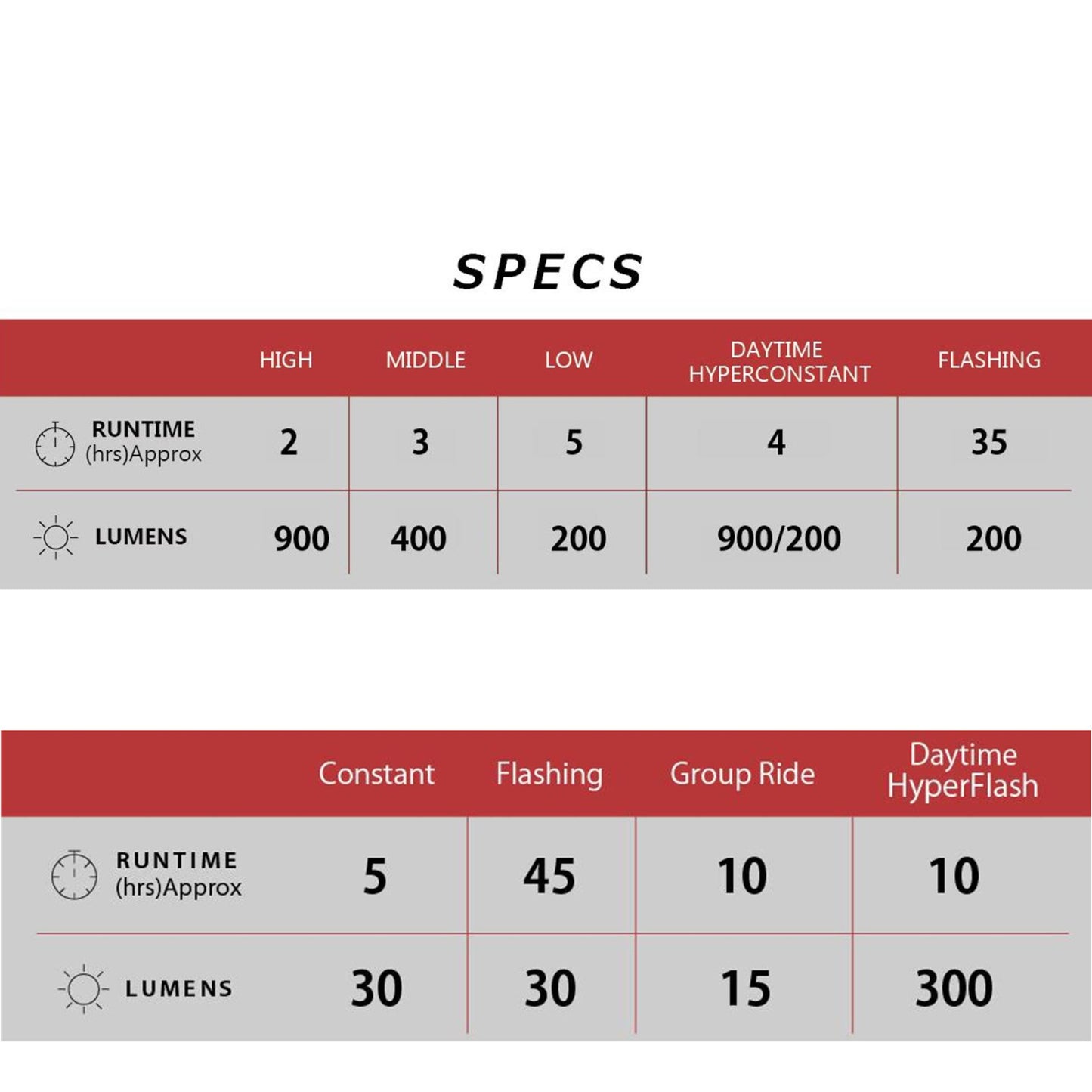 SPECS

| | HIGH | MIDDLE | LOW | DAYTIME HYPERCONSTANT | FLASHING |
|---|---|---|---|---|---|
| RUNTIME (hrs)Approx | 2 | 3 | 5 | 4 | 35 |
| LUMENS | 900 | 400 | 200 | 900/200 | 200 |

| | Constant | Flashing | Group Ride | Daytime HyperFlash |
|---|---|---|---|---|
| RUNTIME (hrs)Approx | 5 | 45 | 10 | 10 |
| LUMENS | 30 | 30 | 15 | 300 |